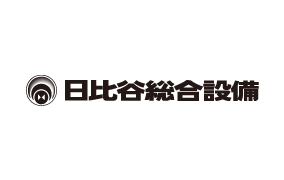 日比谷総合設備